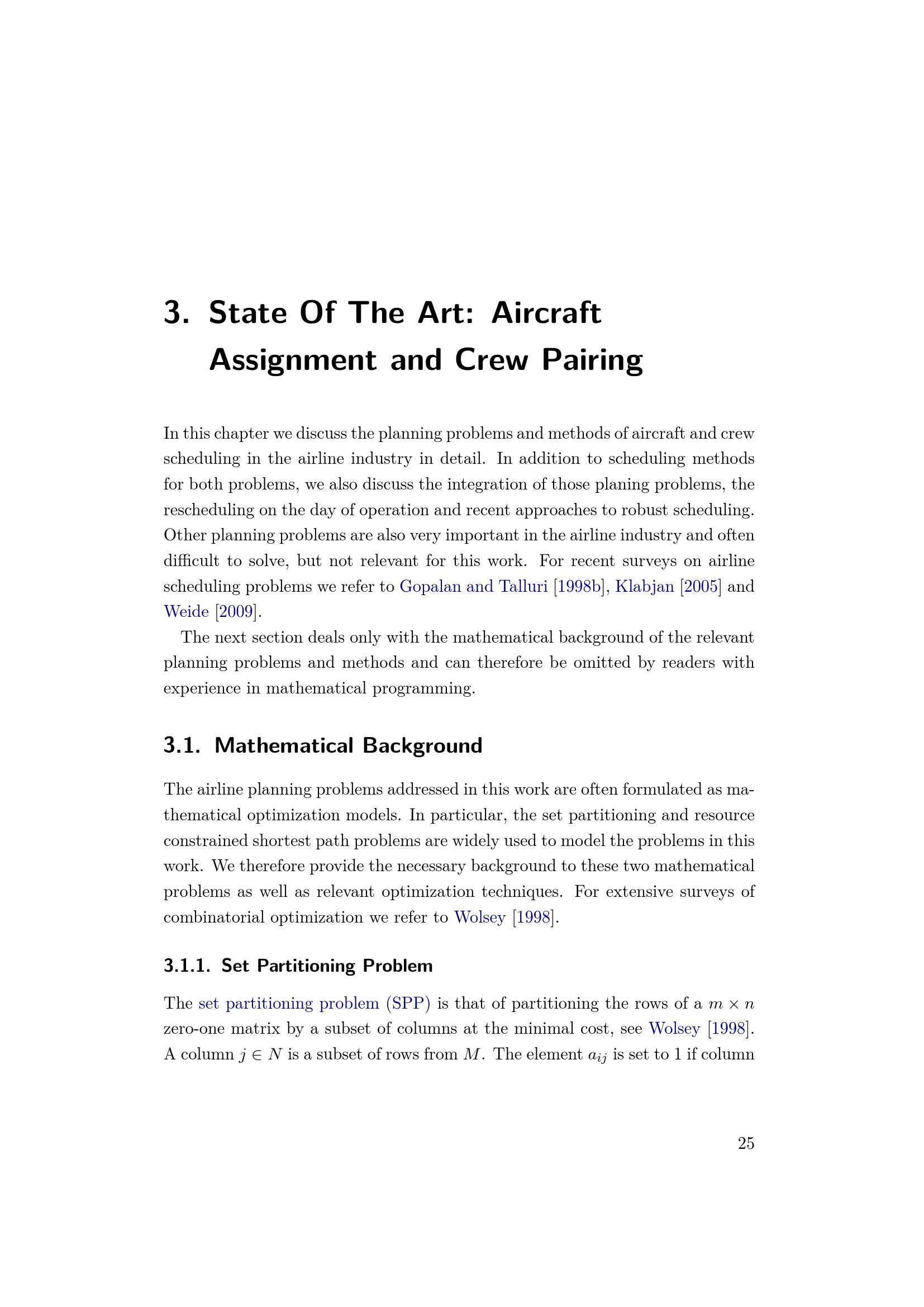 3. State Of The Art: Aircraft Assignment and Crew Pairing

In this chapter we discuss the planning problems and methods of aircraft and crew scheduling in the airline industry in detail. In addition to scheduling methods for both problems, we also discuss the integration of those planing problems, the rescheduling on the day of operation and recent approaches to robust scheduling. Other planning problems are also very important in the airline industry and often difficult to solve, but not relevant for this work. For recent surveys on airline scheduling problems we refer to Gopalan and Talluri [1998b], Klabjan [2005] and Weide [2009].

The next section deals only with the mathematical background of the relevant planning problems and methods and can therefore be omitted by readers with experience in mathematical programming.

3.1. Mathematical Background

The airline planning problems addressed in this work are often formulated as mathematical optimization models. In particular, the set partitioning and resource constrained shortest path problems are widely used to model the problems in this work. We therefore provide the necessary background to these two mathematical problems as well as relevant optimization techniques. For extensive surveys of combinatorial optimization we refer to Wolsey [1998].

3.1.1. Set Partitioning Problem

The set partitioning problem (SPP) is that of partitioning the rows of a $m \times n$ zero-one matrix by a subset of columns at the minimal cost, see Wolsey [1998]. A column $j \in N$ is a subset of rows from $M$. The element $a_{ij}$ is set to 1 if column

25